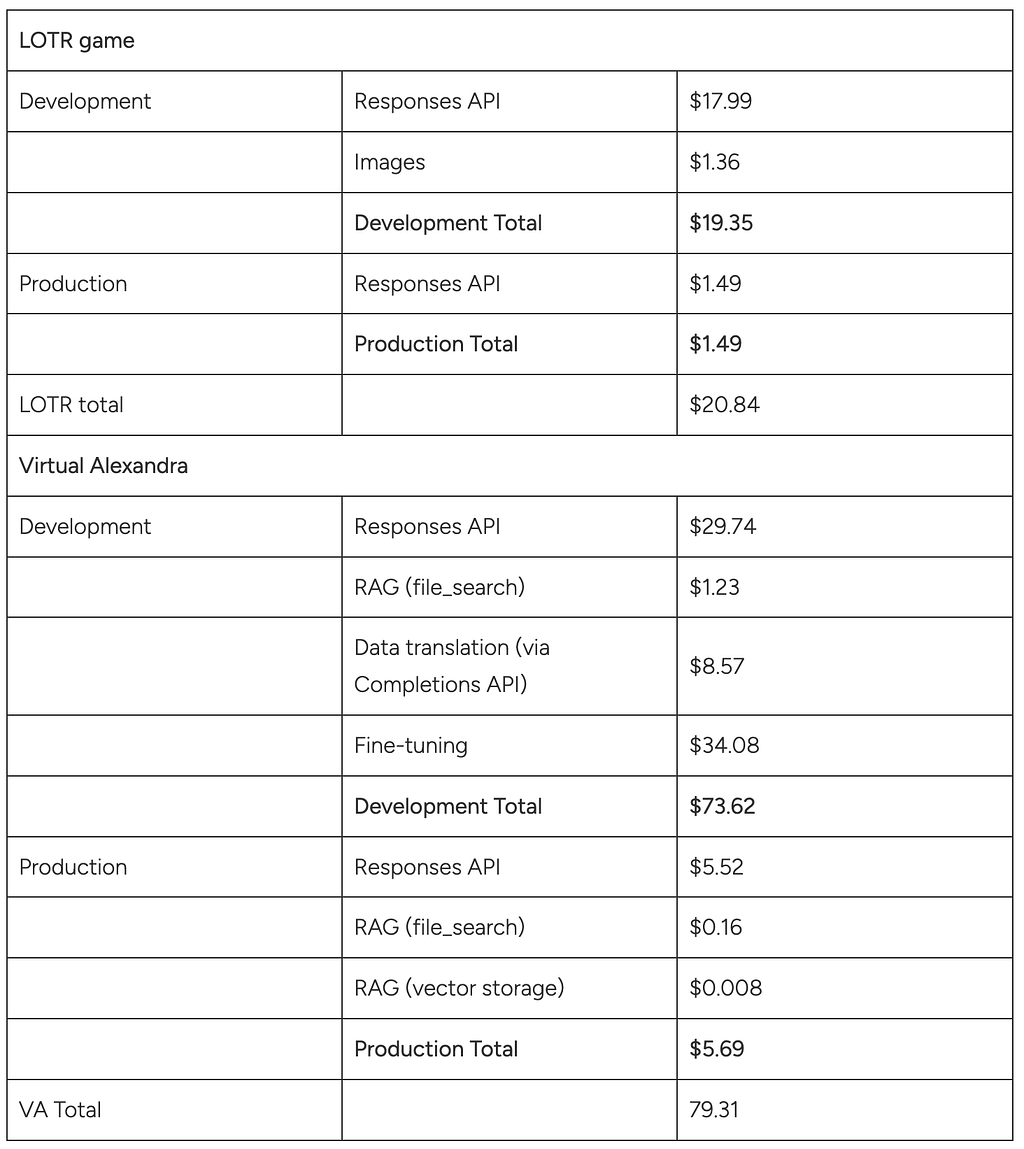 | LOTR game | | |
|---|---|---|
| Development | Responses API | \$17.99 |
| | Images | \$1.36 |
| | Development Total | \$19.35 |
| Production | Responses API | \$1.49 |
| | Production Total | \$1.49 |
| LOTR total | | \$20.84 |
| Virtual Alexandra | | |
| Development | Responses API | \$29.74 |
| | RAG (file_search) | \$1.23 |
| | Data translation (via Completions API) | \$8.57 |
| | Fine-tuning | \$34.08 |
| | Development Total | \$73.62 |
| Production | Responses API | \$5.52 |
| | RAG (file_search) | \$0.16 |
| | RAG (vector storage) | \$0.008 |
| | Production Total | \$5.69 |
| VA Total | | 79.31 |